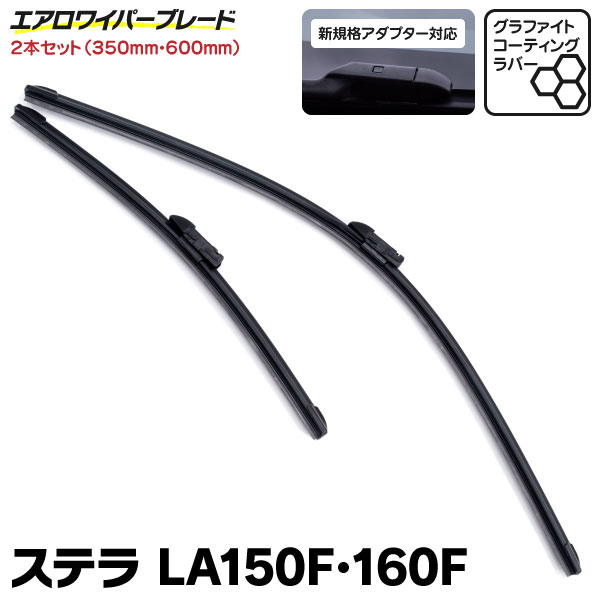 エアロワイパーブレード
2本セット（350mm・600mm）

新規格アダプター対応

グラファイト
コーティング
ラバー

ステラ LA150F・160F